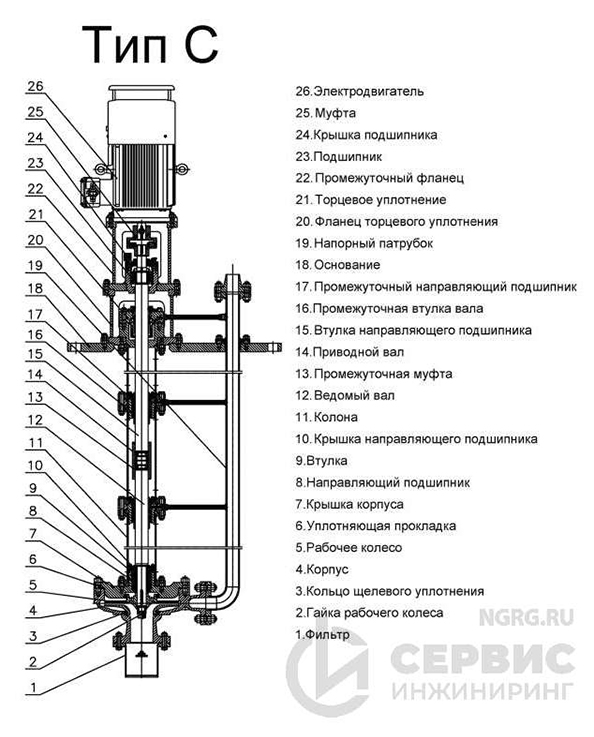 Тип С

26
25
24
23
22
21
20
19
18
17
16
15
14
13
12
11
10
9
8
7
6
5
4
3
2
1

26.Электродвигатель
25.Муфта
24.Крышка подшипника
23.Подшипник
22.Промежуточный фланец
21.Торцевое уплотнение
20.Фланец торцевого уплотнения
19.Напорный патрубок
18.Основание
17.Промежуточный направляющий подшипник
16.Промежуточная втулка вала
15.Втулка направляющего подшипника
14.Приводной вал
13.Промежуточная муфта
12.Ведомый вал
11.Колона
10.Крышка направляющего подшипника
9.Втулка
8.Направляющий подшипник
7.Крышка корпуса
6.Уплотняющая прокладка
5.Рабочее колесо
4.Корпус
3.Кольцо щелевого уплотнения
2.Гайка рабочего колеса
1.Фильтр

NGRG.RU
СЕРВИС
ИНЖИНИРИНГ